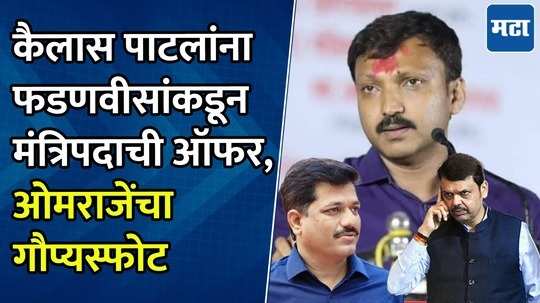 कैलास पाटलांना फडणवीसांकडून मंत्रिपदाची ऑफर, ओमराजेंचा गौप्यस्फोट

मटा